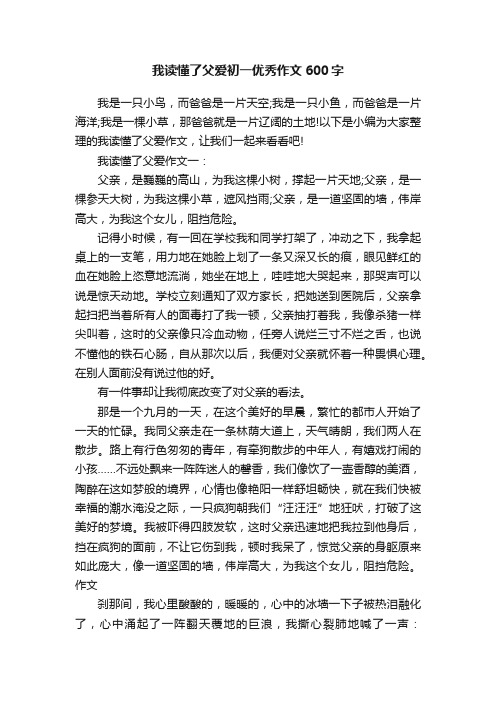 我读懂了父爱初一优秀作文 600 字

我是一只小鸟，而爸爸是一片天空;我是一只小鱼，而爸爸是一片海洋;我是一棵小草，那爸爸就是一片辽阔的土地!以下是小编为大家整理的我读懂了父爱作文，让我们一起来看看吧!

我读懂了父爱作文一：

父亲，是巍巍的高山，为我这棵小树，撑起一片天地;父亲，是一棵参天大树，为我这棵小草，遮风挡雨;父亲，是一道坚固的墙，伟岸高大，为我这个女儿，阻挡危险。

记得小时候，有一回在学校我和同学打架了，冲动之下，我拿起桌上的一支笔，用力地在她脸上划了一条又深又长的痕，眼见鲜红的血在她脸上恣意地流淌，她坐在地上，哇哇地大哭起来，那哭声可以说是惊天动地。学校立刻通知了双方家长，把她送到医院后，父亲拿起扫把当着所有人的面毒打了我一顿，父亲抽打着我，我像杀猪一样尖叫着，这时的父亲像只冷血动物，任旁人说烂三寸不烂之舌，也说不懂他的铁石心肠，自从那次以后，我便对父亲就怀着一种畏惧心理。在别人面前没有说过他的好。

有一件事却让我彻底改变了对父亲的看法。

那是一个九月的一天，在这个美好的早晨，繁忙的都市人开始了一天的忙碌。我同父亲走在一条林荫大道上，天气晴朗，我们两人在散步。路上有行色匆匆的青年，有牵狗散步的中年人，有嬉戏打闹的小孩……不远处飘来一阵阵迷人的馨香，我们像饮了一壶香醇的美酒，陶醉在这如梦般的境界，心情也像艳阳一样舒坦畅快，就在我们快被幸福的潮水淹没之际，一只疯狗朝我们“汪汪汪”地狂吠，打破了这美好的梦境。我被吓得四肢发软，这时父亲迅速地把我拉到他身后，挡在疯狗的面前，不让它伤到我，顿时我呆了，惊觉父亲的身躯原来如此庞大，像一道坚固的墙，伟岸高大，为我这个女儿，阻挡危险。作文

刹那间，我心里酸酸的，暖暖的，心中的冰墙一下子被热泪融化了，心中涌起了一阵翻天覆地的巨浪，我撕心裂肺地喊了一声：